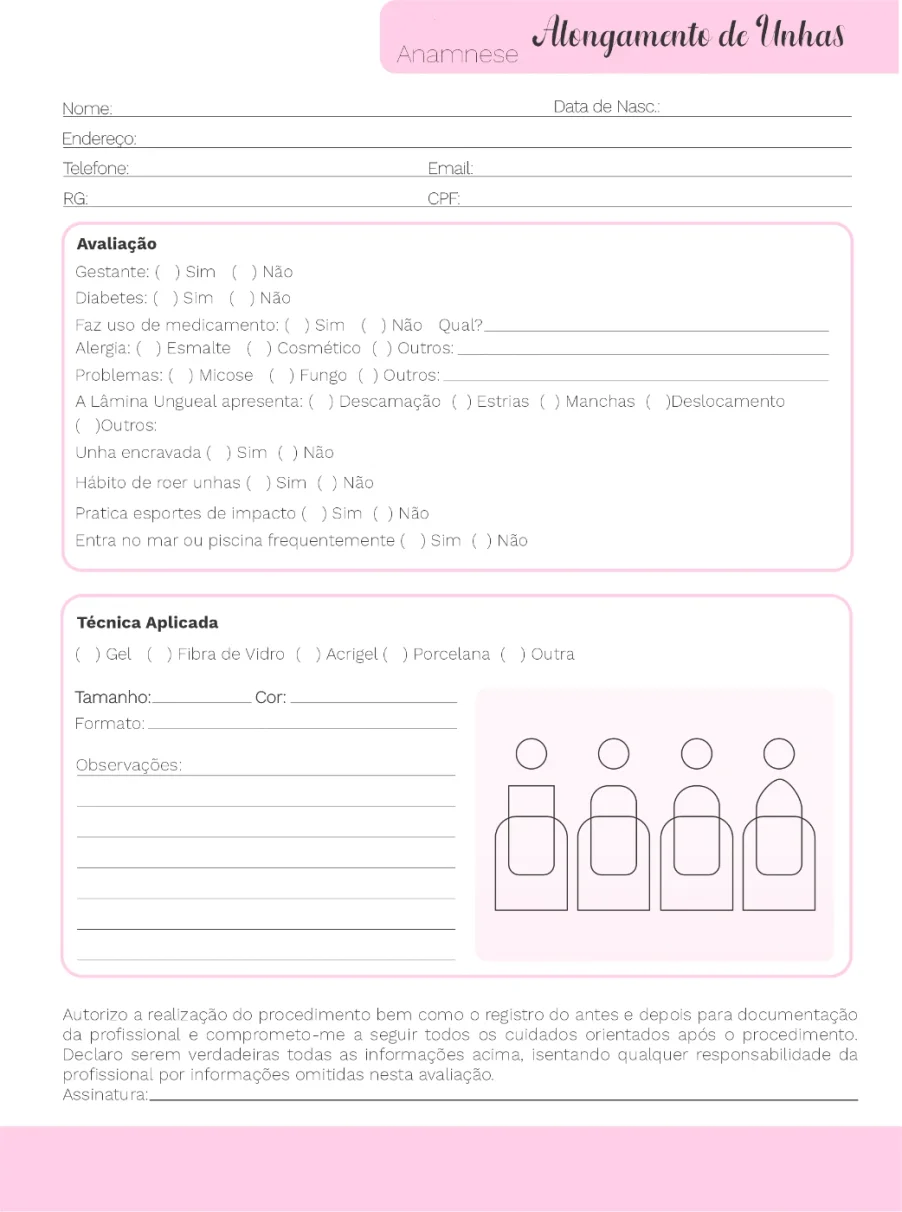 Anamnese Alongamento de Unhas

Nome: Data de Nasc.:
Endereço:
Telefone: Email:
RG: CPF:

Avaliação
Gestante: ( ) Sim ( ) Não
Diabetes: ( ) Sim ( ) Não
Faz uso de medicamento: ( ) Sim ( ) Não Qual?
Alergia: ( ) Esmalte ( ) Cosmético ( ) Outros:
Problemas: ( ) Micose ( ) Fungo ( ) Outros:
A Lâmina Ungueal apresenta: ( ) Descamação ( ) Estrias ( ) Manchas ( )Deslocamento ( )Outros:
Unha encravada ( ) Sim ( ) Não
Hábito de roer unhas ( ) Sim ( ) Não
Pratica esportes de impacto ( ) Sim ( ) Não
Entra no mar ou piscina frequentemente ( ) Sim ( ) Não

Técnica Aplicada
( ) Gel ( ) Fibra de Vidro ( ) Acrigel ( ) Porcelana ( ) Outra

Tamanho: Cor:
Formato:
Observações:

Autorizo a realização do procedimento bem como o registro do antes e depois para documentação da profissional e comprometo-me a seguir todos os cuidados orientados após o procedimento. Declaro serem verdadeiras todas as informações acima, isentando qualquer responsabilidade da profissional por informações omitidas nesta avaliação.
Assinatura: